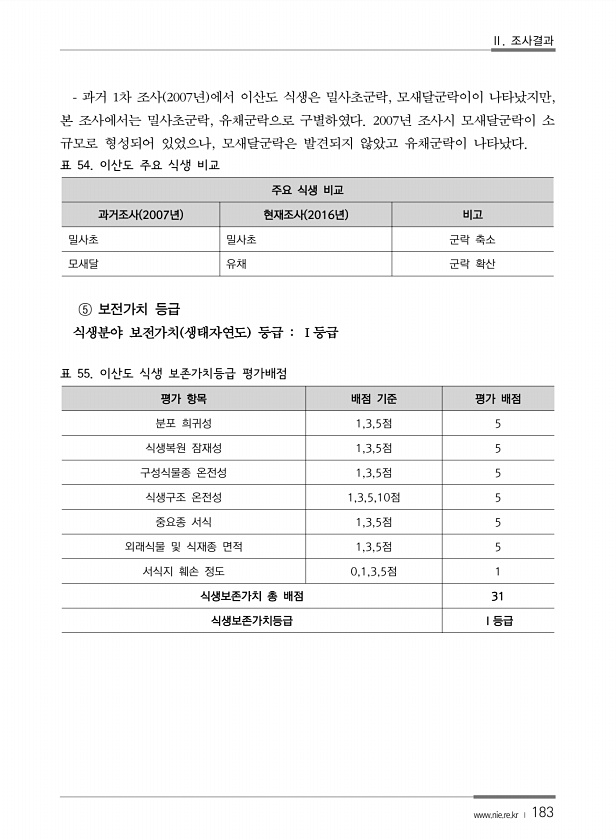 II. 조사결과

- 과거 1차 조사(2007년)에서 이산도 식생은 밀사초군락, 모새달군락이이 나타났지만, 본 조사에서는 밀사초군락, 유채군락으로 구별하였다. 2007년 조사시 모새달군락이 소규모로 형성되어 있었으나, 모새달군락은 발견되지 않았고 유채군락이 나타났다.

표 54. 이산도 주요 식생 비교

| 주요 식생 비교 | | |
|---|---|---|
| 과거조사(2007년) | 현재조사(2016년) | 비고 |
| 밀사초 | 밀사초 | 군락 축소 |
| 모새달 | 유채 | 군락 확산 |

⑤ 보전가치 등급

식생분야 보전가치(생태자연도) 등급 : I 등급

표 55. 이산도 식생 보존가치등급 평가배점

| 평가 항목 | 배점 기준 | 평가 배점 |
|---|---|---|
| 분포 희귀성 | 1,3,5점 | 5 |
| 식생복원 잠재성 | 1,3,5점 | 5 |
| 구성식물종 온전성 | 1,3,5점 | 5 |
| 식생구조 온전성 | 1,3,5,10점 | 5 |
| 중요종 서식 | 1,3,5점 | 5 |
| 외래식물 및 식재종 면적 | 1,3,5점 | 5 |
| 서식지 훼손 정도 | 0,1,3,5점 | 1 |
| 식생보존가치 총 배점 | | 31 |
| 식생보존가치등급 | | I 등급 |

www.nie.re.kr | 183